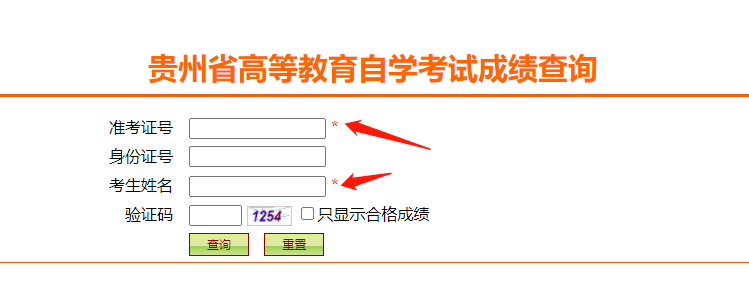 贵州省高等教育自学考试成绩查询

准考证号 *
身份证号
考生姓名 *
验证码 1254 只显示合格成绩

查询 重置